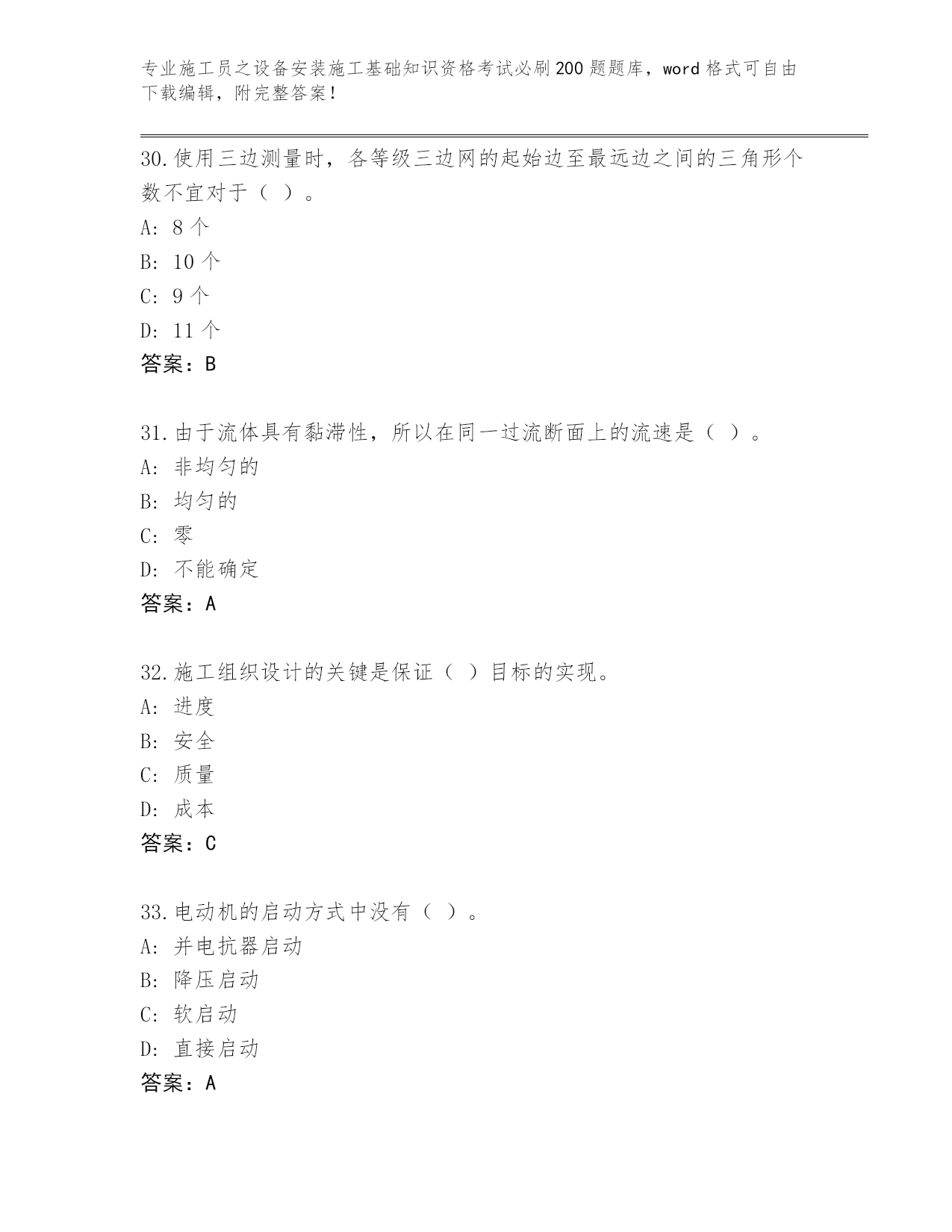 专业施工员之设备安装施工基础知识资格考试必刷200题题库，word格式可自由下载编辑，附完整答案！

30.使用三边测量时，各等级三边网的起始边至最远边之间的三角形个数不宜对于（ ）。
A: 8个
B: 10个
C: 9个
D: 11个
答案：B

31.由于流体具有黏滞性，所以在同一过流断面上的流速是（ ）。
A: 非均匀的
B: 均匀的
C: 零
D: 不能确定
答案：A

32.施工组织设计的关键是保证（ ）目标的实现。
A: 进度
B: 安全
C: 质量
D: 成本
答案：C

33.电动机的启动方式中没有（ ）。
A: 并电抗器启动
B: 降压启动
C: 软启动
D: 直接启动
答案：A